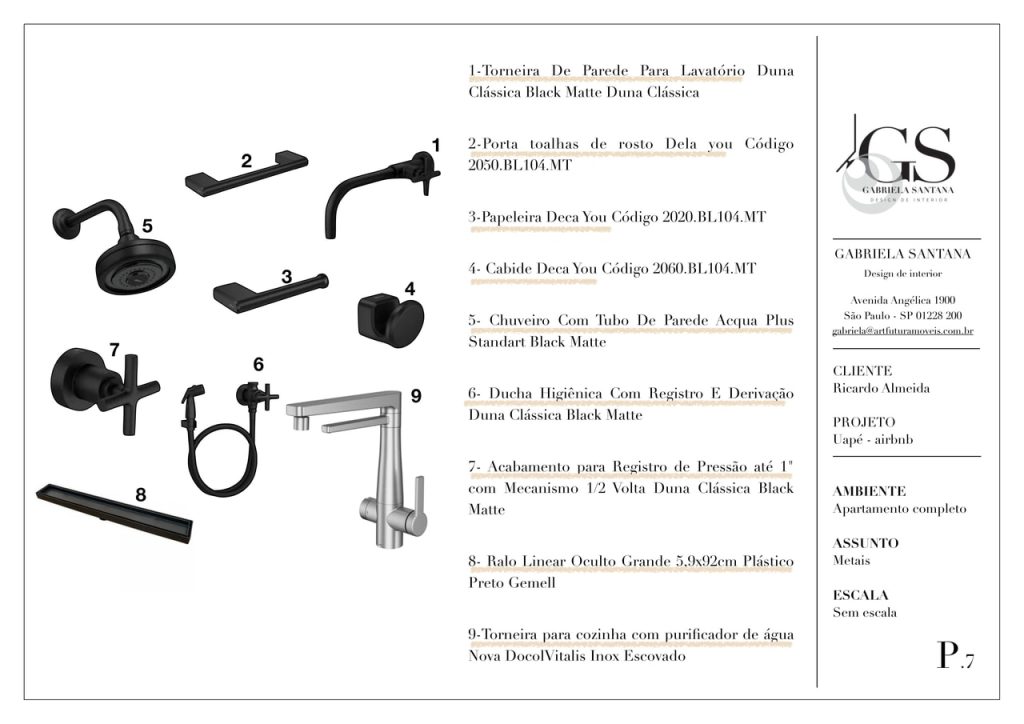 2

1

5

3

4

7

6

9

8

1-Torneira De Parede Para Lavatório Duna Clássica Black Matte Duna Clássica

2-Porta toalhas de rosto Dela you Código 2050.BL104.MT

3-Papeleira Deca You Código 2020.BL104.MT

4- Cabide Deca You Código 2060.BL104.MT

5- Chuveiro Com Tubo De Parede Acqua Plus Standart Black Matte

6- Ducha Higiênica Com Registro E Derivação Duna Clássica Black Matte

7- Acabamento para Registro de Pressão até 1" com Mecanismo 1/2 Volta Duna Clássica Black Matte

8- Ralo Linear Oculto Grande 5,9x92cm Plástico Preto Gemell

9-Torneira para cozinha com purificador de água Nova DocolVitalis Inox Escovado

GS
GABRIELA SANTANA
DESIGN DE INTERIOR

GABRIELA SANTANA
Design de interior

Avenida Angélica 1900
São Paulo - SP 01228 200
gabriela@artfuturamoveis.com.br

CLIENTE
Ricardo Almeida

PROJETO
Uapé - airbnb

AMBIENTE
Apartamento completo

ASSUNTO
Metais

ESCALA
Sem escala

P.7